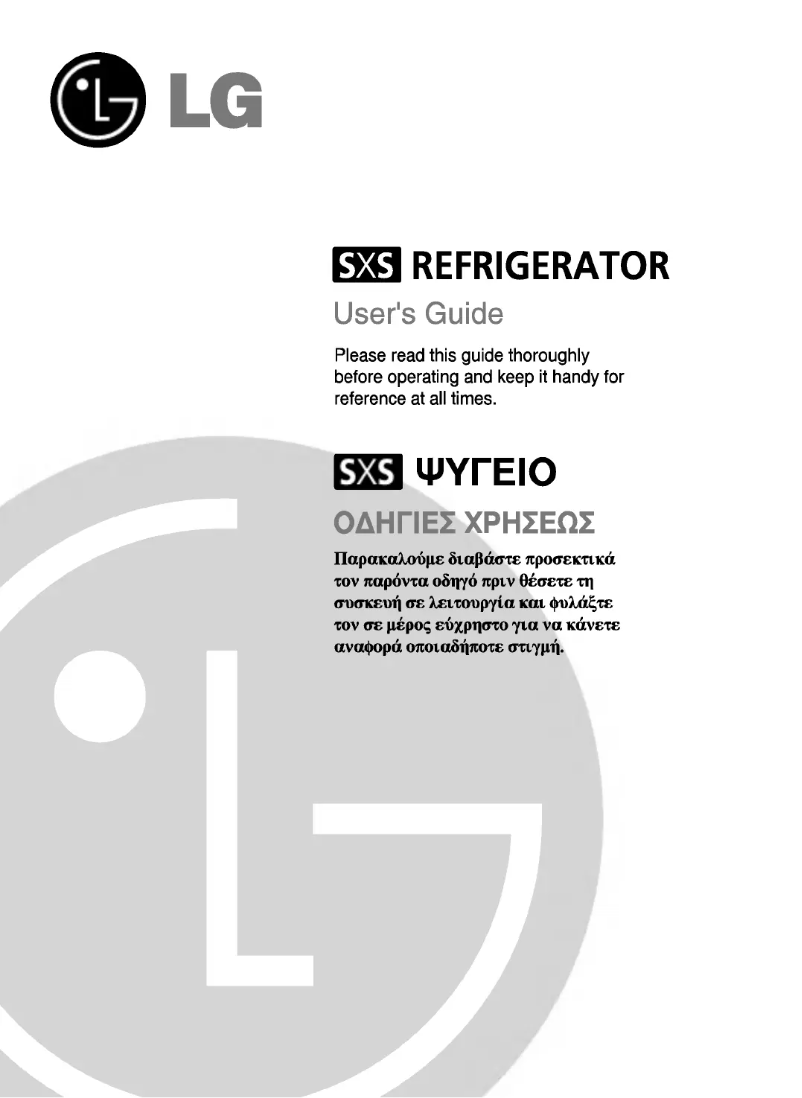 LG

SXS REFRIGERATOR

User's Guide

Please read this guide thoroughly before operating and keep it handy for reference at all times.

SXS ΨΥΓΕΙΟ

ΟΔΗΓΙΕΣ ΧΡΗΣΕΩΣ

Παρακαλούμε διαβάστε προσεκτικά τον παρόντα οδηγό πριν θέσετε τη συσκευή σε λειτουργία και φυλάξτε τον σε μέρος εύχρηστο για να κάνετε αναφορά οποιαδήποτε στιγμή.